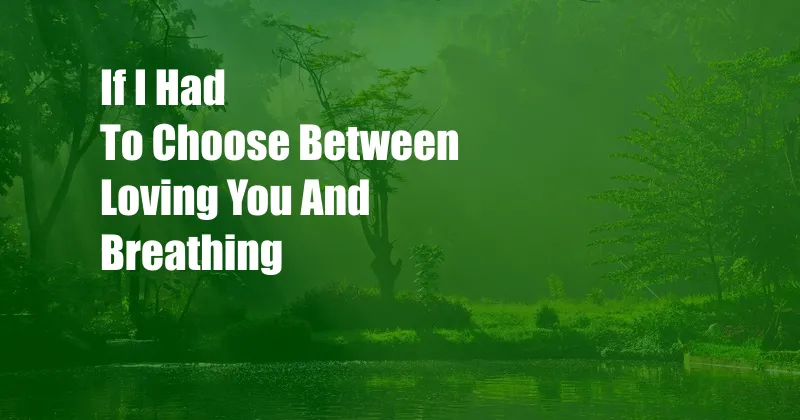 If I Had To Choose Between Loving You And Breathing